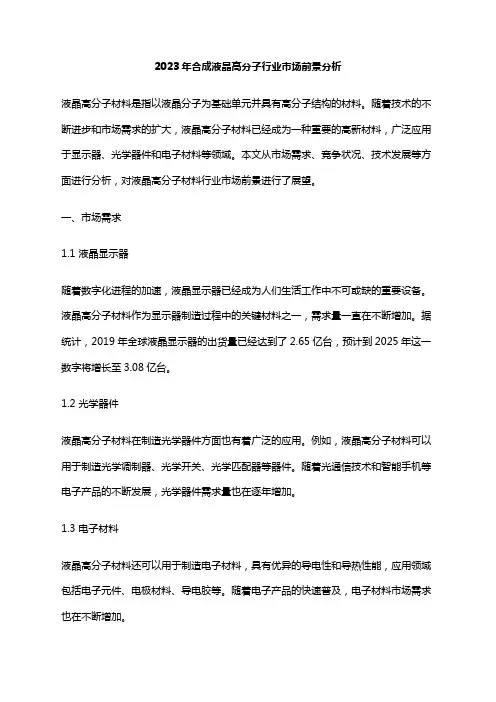 2023年合成液晶高分子行业市场前景分析

液晶高分子材料是指以液晶分子为基础单元并具有高分子结构的材料。随着技术的不断进步和市场需求的扩大，液晶高分子材料已经成为一种重要的高新材料，广泛应用于显示器、光学器件和电子材料等领域。本文从市场需求、竞争状况、技术发展等方面进行分析，对液晶高分子材料行业市场前景进行了展望。

一、市场需求

1.1 液晶显示器

随着数字化进程的加速，液晶显示器已经成为人们生活工作中不可或缺的重要设备。液晶高分子材料作为显示器制造过程中的关键材料之一，需求量一直在不断增加。据统计，2019年全球液晶显示器的出货量已经达到了2.65亿台，预计到2025年这一数字将增长至3.08亿台。

1.2 光学器件

液晶高分子材料在制造光学器件方面也有着广泛的应用。例如，液晶高分子材料可以用于制造光学调制器、光学开关、光学匹配器等器件。随着光通信技术和智能手机等电子产品的不断发展，光学器件需求量也在逐年增加。

1.3 电子材料

液晶高分子材料还可以用于制造电子材料，具有优异的导电性和导热性能，应用领域包括电子元件、电极材料、导电胶等。随着电子产品的快速普及，电子材料市场需求也在不断增加。